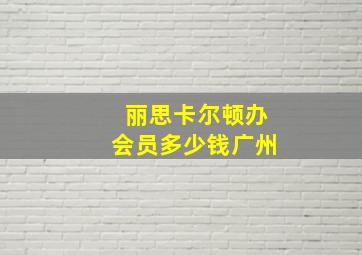 丽思卡尔顿办
会员多少钱广州